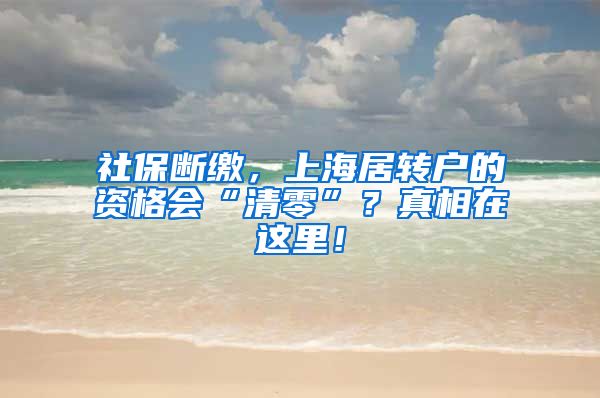 社保断缴，上海居转户的资格会“清零”？真相在这里！